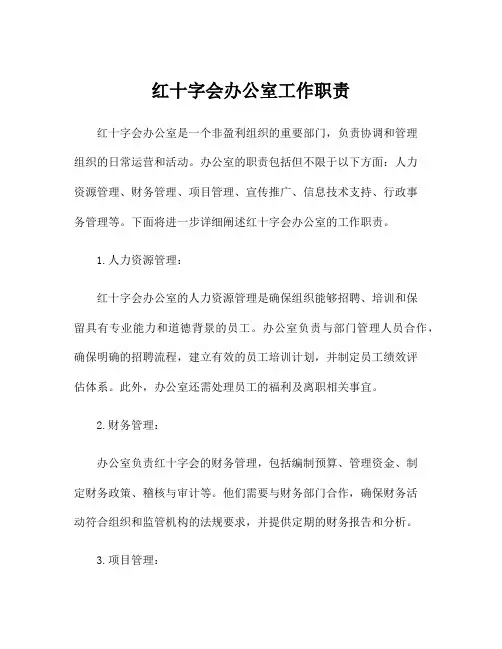 红十字会办公室工作职责

红十字会办公室是一个非盈利组织的重要部门，负责协调和管理组织的日常运营和活动。办公室的职责包括但不限于以下方面：人力资源管理、财务管理、项目管理、宣传推广、信息技术支持、行政事务管理等。下面将进一步详细阐述红十字会办公室的工作职责。

1. 人力资源管理：

红十字会办公室的人力资源管理是确保组织能够招聘、培训和保留具有专业能力和道德背景的员工。办公室负责与部门管理人员合作，确保明确的招聘流程，建立有效的员工培训计划，并制定员工绩效评估体系。此外，办公室还需处理员工的福利及离职相关事宜。

2. 财务管理：

办公室负责红十字会的财务管理，包括编制预算、管理资金、制定财务政策、稽核与审计等。他们需要与财务部门合作，确保财务活动符合组织和监管机构的法规要求，并提供定期的财务报告和分析。

3. 项目管理：